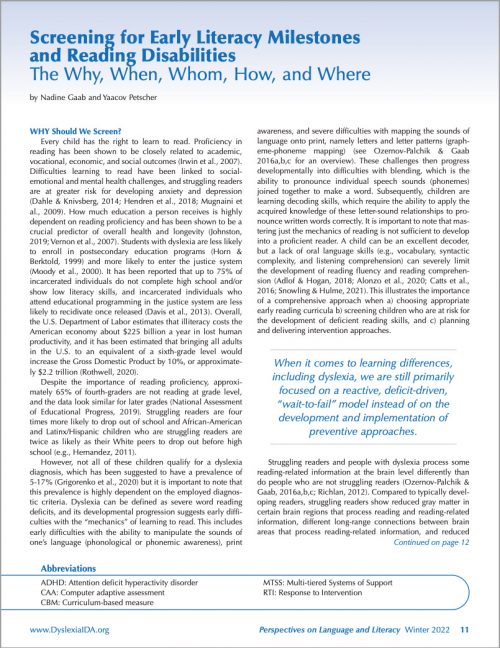 Screening for Early Literacy Milestones and Reading Disabilities
The Why, When, Whom, How, and Where

by Nadine Gaab and Yaacov Petscher

WHY Should We Screen?

Every child has the right to learn to read. Proficiency in reading has been shown to be closely related to academic, vocational, economic, and social outcomes (Irwin et al., 2007). Difficulties learning to read have been linked to social-emotional and mental health challenges, and struggling readers are at greater risk for developing anxiety and depression (Dahle & Knivsberg, 2014; Hendren et al., 2018; Mugnaini et al., 2009). How much education a person receives is highly dependent on reading proficiency and has been shown to be a crucial predictor of overall health and longevity (Johnston, 2019; Vernon et al., 2007). Students with dyslexia are less likely to enroll in postsecondary education programs (Horn & Berktold, 1999) and more likely to enter the justice system (Moody et al., 2000). It has been reported that up to 75% of incarcerated individuals do not complete high school and/or show low literacy skills, and incarcerated individuals who attend educational programming in the justice system are less likely to recidivate once released (Davis et al., 2013). Overall, the U.S. Department of Labor estimates that illiteracy costs the American economy about $225 billion a year in lost human productivity, and it has been estimated that bringing all adults in the U.S. to an equivalent of a sixth-grade level would increase the Gross Domestic Product by 10%, or approximately $2.2 trillion (Rothwell, 2020).

Despite the importance of reading proficiency, approximately 65% of fourth-graders are not reading at grade level, and the data look similar for later grades (National Assessment of Educational Progress, 2019). Struggling readers are four times more likely to drop out of school and African-American and Latinx/Hispanic children who are struggling readers are twice as likely as their White peers to drop out before high school (e.g., Hernandez, 2011).

However, not all of these children qualify for a dyslexia diagnosis, which has been suggested to have a prevalence of 5-17% (Grigorenko et al., 2020) but it is important to note that this prevalence is highly dependent on the employed diagnostic criteria. Dyslexia can be defined as severe word reading deficits, and its developmental progression suggests early difficulties with the "mechanics" of learning to read. This includes early difficulties with the ability to manipulate the sounds of one's language (phonological or phonemic awareness), print awareness, and severe difficulties with mapping the sounds of language onto print, namely letters and letter patterns (grapheme-phoneme mapping) (see Ozernov-Palchik & Gaab 2016a,b,c for an overview). These challenges then progress developmentally into difficulties with blending, which is the ability to pronounce individual speech sounds (phonemes) joined together to make a word. Subsequently, children are learning decoding skills, which require the ability to apply the acquired knowledge of these letter-sound relationships to pronounce written words correctly. It is important to note that mastering just the mechanics of reading is not sufficient to develop into a proficient reader. A child can be an excellent decoder, but a lack of oral language skills (e.g., vocabulary, syntactic complexity, and listening comprehension) can severely limit the development of reading fluency and reading comprehension (Adlof & Hogan, 2018; Alonzo et al., 2020; Catts et al., 2016; Snowling & Hulme, 2021). This illustrates the importance of a comprehensive approach when a) choosing appropriate early reading curricula b) screening children who are at risk for the development of deficient reading skills, and c) planning and delivering intervention approaches.

When it comes to learning differences, including dyslexia, we are still primarily focused on a reactive, deficit-driven, "wait-to-fail" model instead of on the development and implementation of preventive approaches.

Struggling readers and people with dyslexia process some reading-related information at the brain level differently than do people who are not struggling readers (Ozernov-Palchik & Gaab, 2016a,b,c; Richlan, 2012). Compared to typically developing readers, struggling readers show reduced gray matter in certain brain regions that process reading and reading-related information, different long-range connections between brain areas that process reading-related information, and reduced

Continued on page 12

Abbreviations
ADHD: Attention deficit hyperactivity disorder
CAA: Computer adaptive assessment
CBM: Curriculum-based measure
MTSS: Multi-tiered Systems of Support
RTI: Response to Intervention

www.DyslexiaIDA.org
Perspectives on Language and Literacy Winter 2022 11